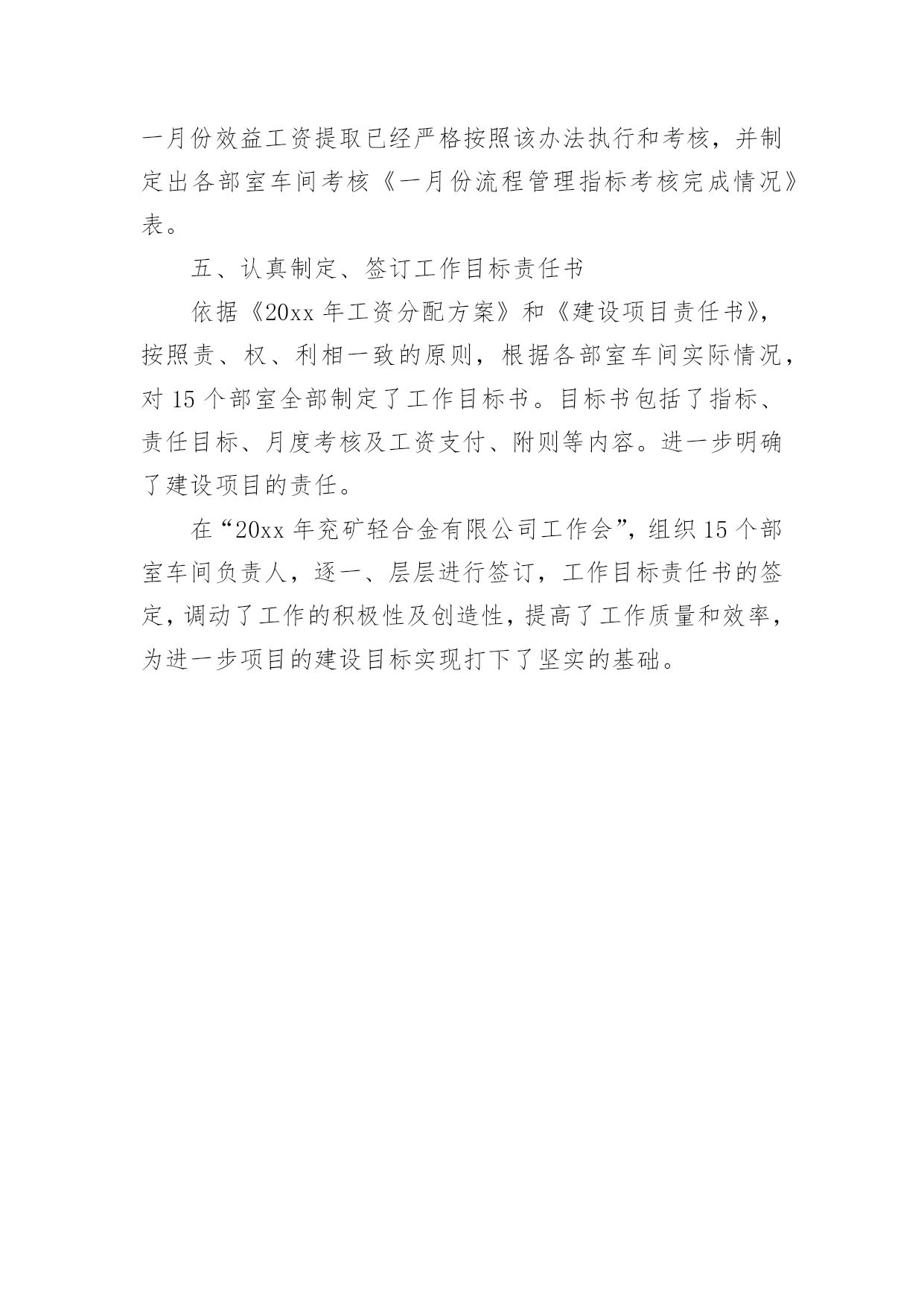 一月份效益工资提取已经严格按照该办法执行和考核，并制定出各部室车间考核《一月份流程管理指标考核完成情况》表。

五、认真制定、签订工作目标责任书

依据《20xx 年工资分配方案》和《建设项目责任书》，按照责、权、利相一致的原则，根据各部室车间实际情况，对 15 个部室全部制定了工作目标书。目标书包括了指标、责任目标、月度考核及工资支付、附则等内容。进一步明确了建设项目的责任。

在“20xx 年兖矿轻合金有限公司工作会”，组织 15 个部室车间负责人，逐一、层层进行签订，工作目标责任书的签定，调动了工作的积极性及创造性，提高了工作质量和效率，为进一步项目的建设目标实现打下了坚实的基础。